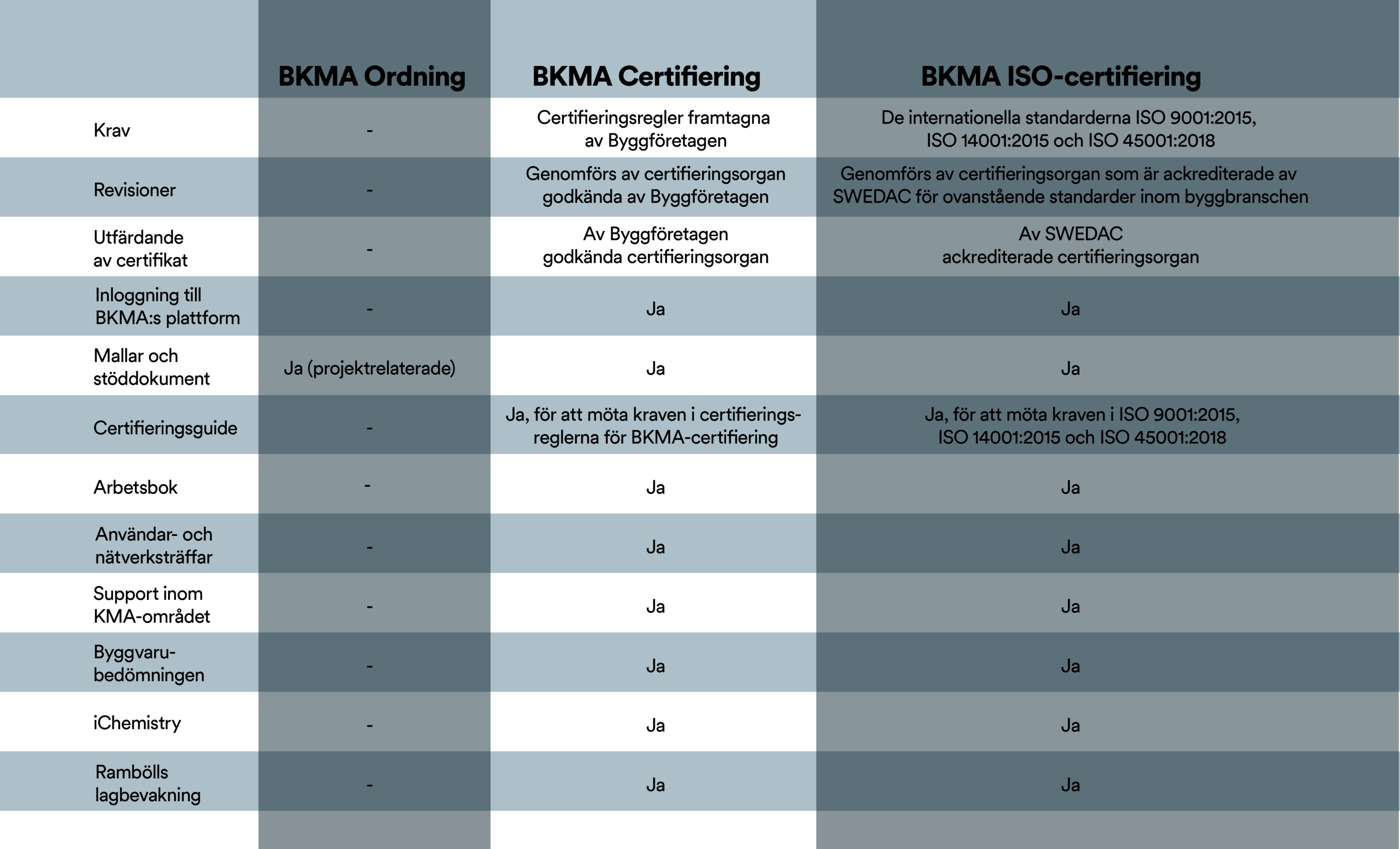 |  | BKMA Ordning | BKMA Certifiering | BKMA ISO-certifiering |
|---|---|---|---|
| Krav | - | Certifieringsregler framtagna av Byggföretagen | De internationella standarderna ISO 9001:2015, ISO 14001:2015 och ISO 45001:2018 |
| Revisioner | - | Genomförs av certifieringsorgan godkända av Byggföretagen | Genomförs av certifieringsorgan som är ackrediterade av SWEDAC för ovanstående standarder inom byggbranschen |
| Utfärdande av certifikat | - | Av Byggföretagen godkända certifieringsorgan | Av SWEDAC ackrediterade certifieringsorgan |
| Inloggning till BKMA:s plattform | - | Ja | Ja |
| Mallar och stöddokument | Ja (projektrelaterade) | Ja | Ja |
| Certifieringsguide | - | Ja, för att möta kraven i certifieringsreglerna för BKMA-certifiering | Ja, för att möta kraven i ISO 9001:2015, ISO 14001:2015 och ISO 45001:2018 |
| Arbetsbok | - | Ja | Ja |
| Användar- och nätverksträffar | - | Ja | Ja |
| Support inom KMA-området | - | Ja | Ja |
| Byggvarubedömningen | - | Ja | Ja |
| iChemistry | - | Ja | Ja |
| Rambölls lagbevakning | - | Ja | Ja |